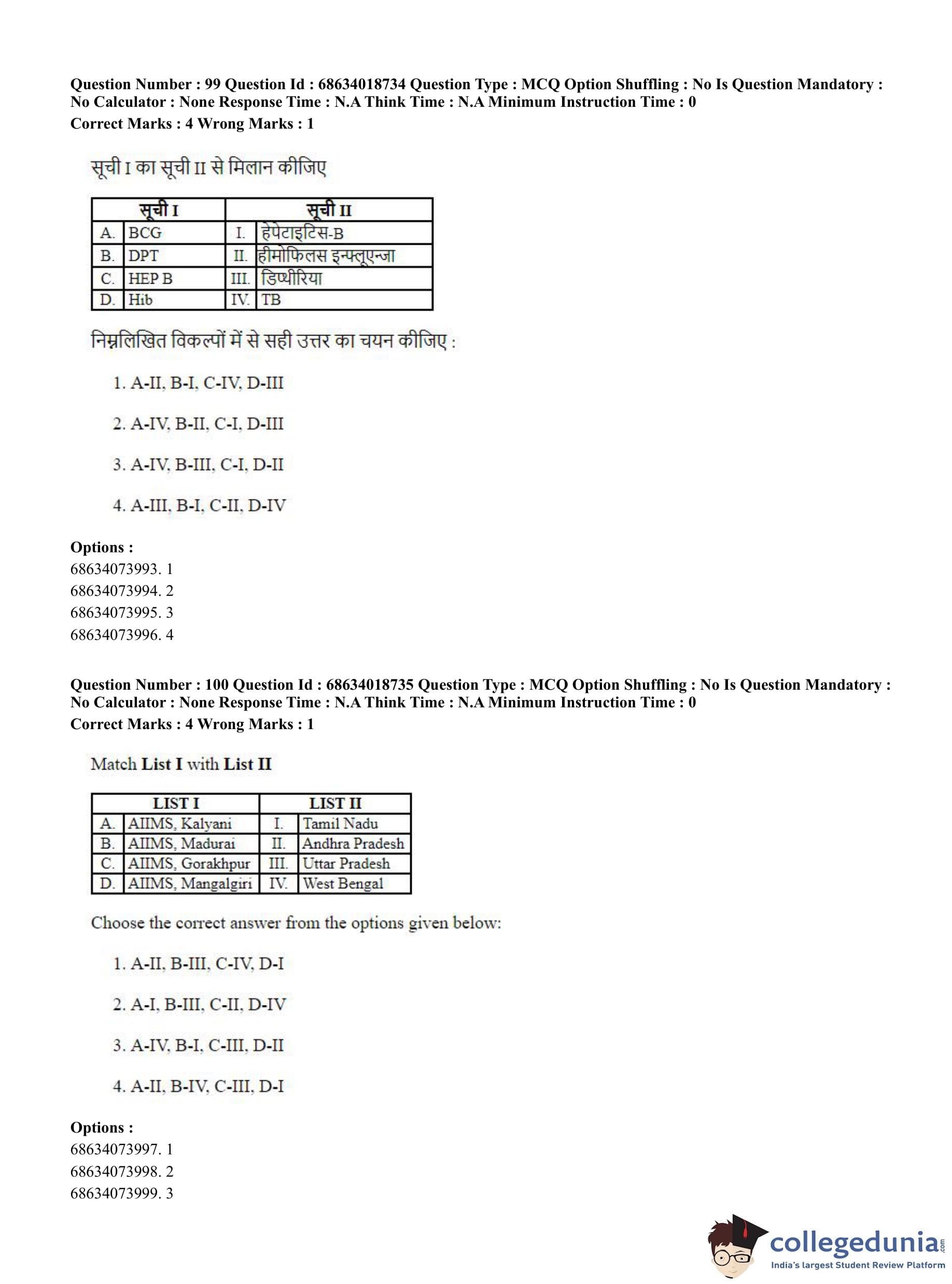 Question Number : 99 Question Id : 68634018734 Question Type : MCQ Option Shuffling : No Is Question Mandatory : No Calculator : None Response Time : N.A Think Time : N.A Minimum Instruction Time : 0
Correct Marks : 4 Wrong Marks : 1

सूची I का सूची II से मिलान कीजिए

| सूची I | | सूची II | |
|---|---|---|---|
| A. | BCG | I. | हेपेटाइटिस-B |
| B. | DPT | II. | हीमोफिलस इन्फ्लूएन्जा |
| C. | HEP B | III. | डिप्थीरिया |
| D. | Hib | IV. | TB |

निम्नलिखित विकल्पों में से सही उत्तर का चयन कीजिए :

1. A-II, B-I, C-IV, D-III

2. A-IV, B-II, C-I, D-III

3. A-IV, B-III, C-I, D-II

4. A-III, B-I, C-II, D-IV

Options :
68634073993. 1
68634073994. 2
68634073995. 3
68634073996. 4

Question Number : 100 Question Id : 68634018735 Question Type : MCQ Option Shuffling : No Is Question Mandatory : No Calculator : None Response Time : N.A Think Time : N.A Minimum Instruction Time : 0
Correct Marks : 4 Wrong Marks : 1

Match List I with List II

| LIST I | | LIST II | |
|---|---|---|---|
| A. | AIIMS, Kalyani | I. | Tamil Nadu |
| B. | AIIMS, Madurai | II. | Andhra Pradesh |
| C. | AIIMS, Gorakhpur | III. | Uttar Pradesh |
| D. | AIIMS, Mangalgiri | IV. | West Bengal |

Choose the correct answer from the options given below:

1. A-II, B-III, C-IV, D-I

2. A-I, B-III, C-II, D-IV

3. A-IV, B-I, C-III, D-II

4. A-II, B-IV, C-III, D-I

Options :
68634073997. 1
68634073998. 2
68634073999. 3

collegedunia.com
India's largest Student Review Platform